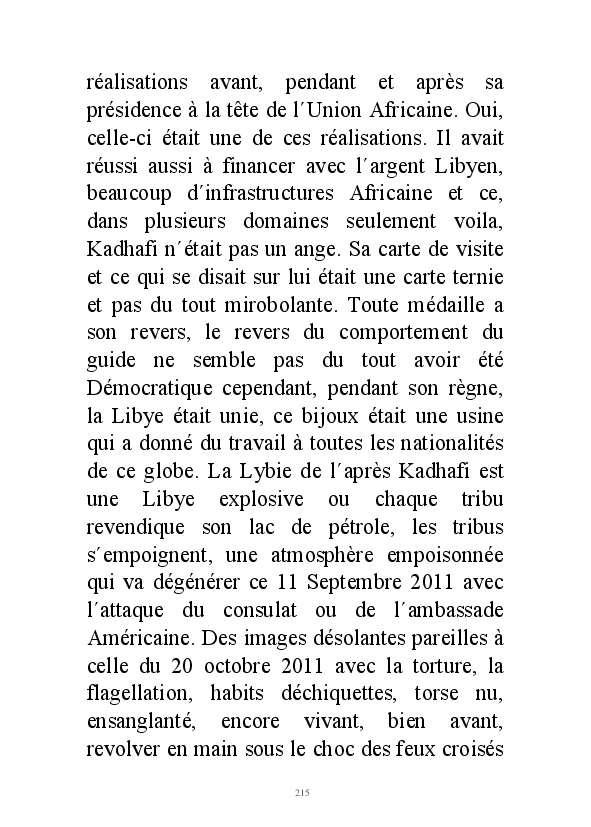 réalisations avant, pendant et après sa présidence à la tête de l´Union Africaine. Oui, celle-ci était une de ces réalisations. Il avait réussi aussi à financer avec l´argent Libyen, beaucoup d´infrastructures Africaine et ce, dans plusieurs domaines seulement voila, Kadhafi n´était pas un ange. Sa carte de visite et ce qui se disait sur lui était une carte ternie et pas du tout mirobolante. Toute médaille a son revers, le revers du comportement du guide ne semble pas du tout avoir été Démocratique cependant, pendant son règne, la Libye était unie, ce bijoux était une usine qui a donné du travail à toutes les nationalités de ce globe. La Lybie de l´après Kadhafi est une Libye explosive ou chaque tribu revendique son lac de pétrole, les tribus s´empoignent, une atmosphère empoisonnée qui va dégénérer ce 11 Septembre 2011 avec l´attaque du consulat ou de l´ambassade Américaine. Des images désolantes pareilles à celle du 20 octobre 2011 avec la torture, la flagellation, habits déchiquettes, torse nu, ensanglanté, encore vivant, bien avant, revolver en main sous le choc des feux croisés

215